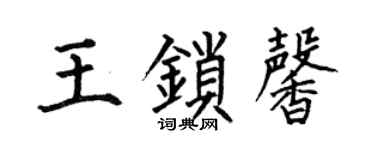 王鎖馨
词典网